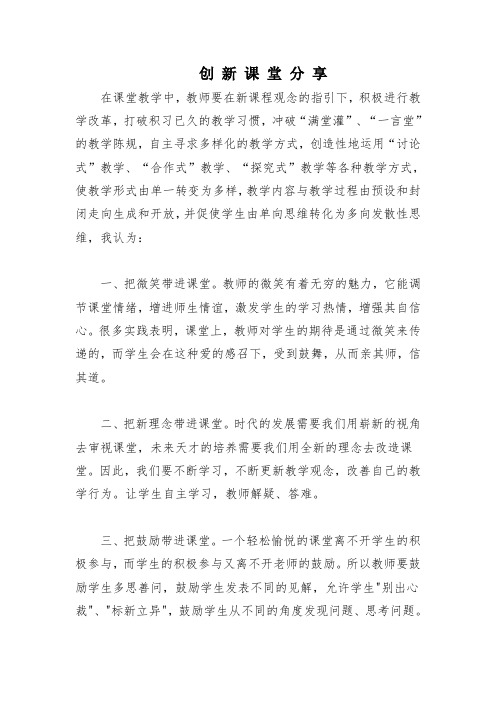 创新课堂分享

在课堂教学中，教师要在新课程观念的指引下，积极进行教学改革，打破积习已久的教学习惯，冲破“满堂灌”、“一言堂”的教学陈规，自主寻求多样化的教学方式，创造性地运用“讨论式”教学、“合作式”教学、“探究式”教学等各种教学方式，使教学形式由单一转变为多样，教学内容与教学过程由预设和封闭走向生成和开放，并促使学生由单向思维转化为多向发散性思维，我认为：

一、把微笑带进课堂。教师的微笑有着无穷的魅力，它能调节课堂情绪，增进师生情谊，激发学生的学习热情，增强其自信心。很多实践表明，课堂上，教师对学生的期待是通过微笑来传递的，而学生会在这种爱的感召下，受到鼓舞，从而亲其师，信其道。

二、把新理念带进课堂。时代的发展需要我们用崭新的视角去审视课堂，未来天才的培养需要我们用全新的理念去改造课堂。因此，我们要不断学习，不断更新教学观念，改善自己的教学行为。让学生自主学习，教师解疑、答难。

三、把鼓励带进课堂。一个轻松愉悦的课堂离不开学生的积极参与，而学生的积极参与又离不开老师的鼓励。所以教师要鼓励学生多思善问，鼓励学生发表不同的见解，允许学生"别出心裁"、"标新立异"，鼓励学生从不同的角度发现问题、思考问题。